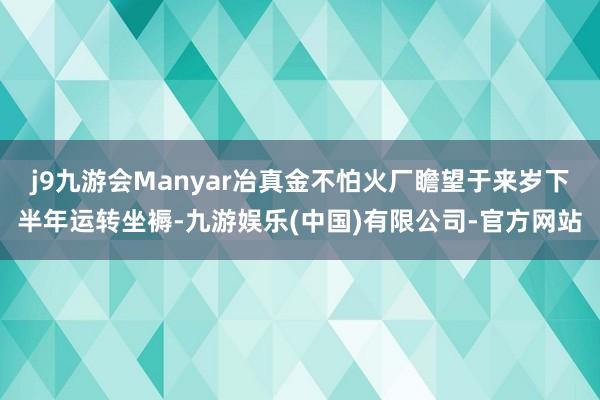 j9九游会Manyar冶真金不怕火厂瞻望于来岁下半年运转坐褥-九游娱乐(中国)有限公司-官方网站